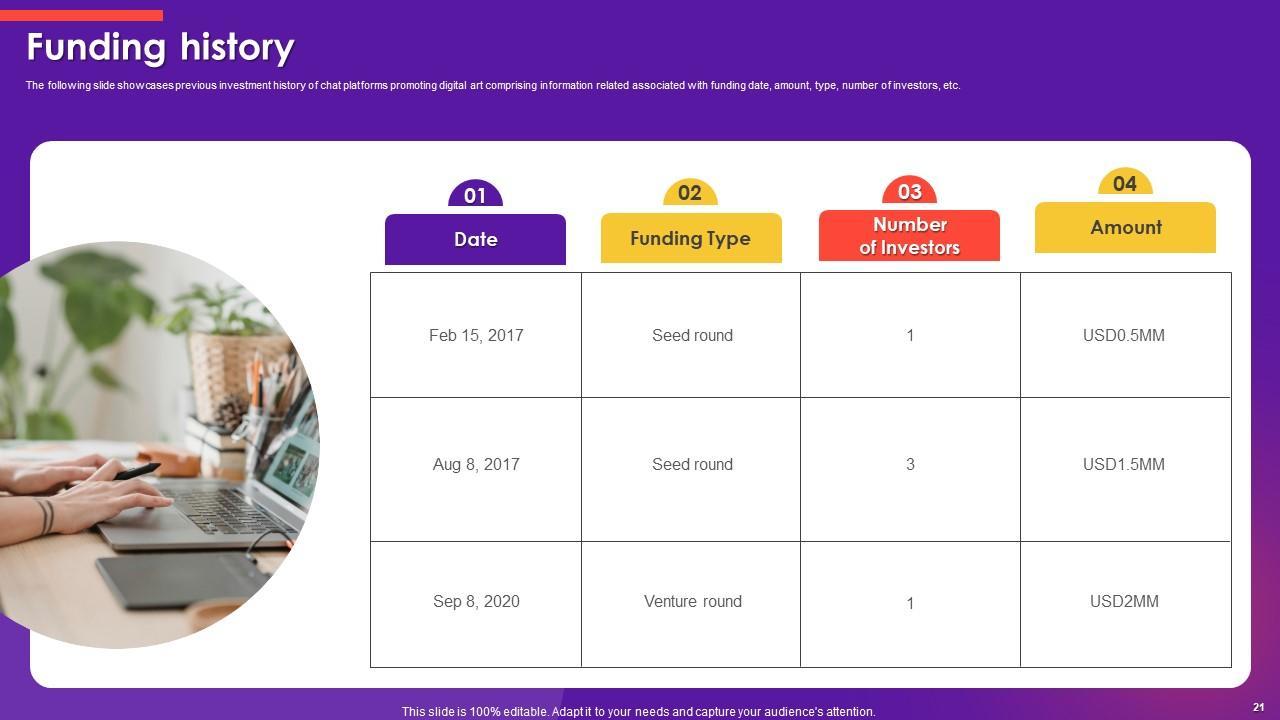 Funding history

The following slide showcases previous investment history of chat platforms promoting digital art comprising information related associated with funding date, amount, type, number of investors, etc.

| 01 Date | 02 Funding Type | 03 Number of Investors | 04 Amount |
|---|---|---|---|
| Feb 15, 2017 | Seed round | 1 | USD0.5MM |
| Aug 8, 2017 | Seed round | 3 | USD1.5MM |
| Sep 8, 2020 | Venture round | 1 | USD2MM |

This slide is 100% editable. Adapt it to your needs and capture your audience's attention.

21